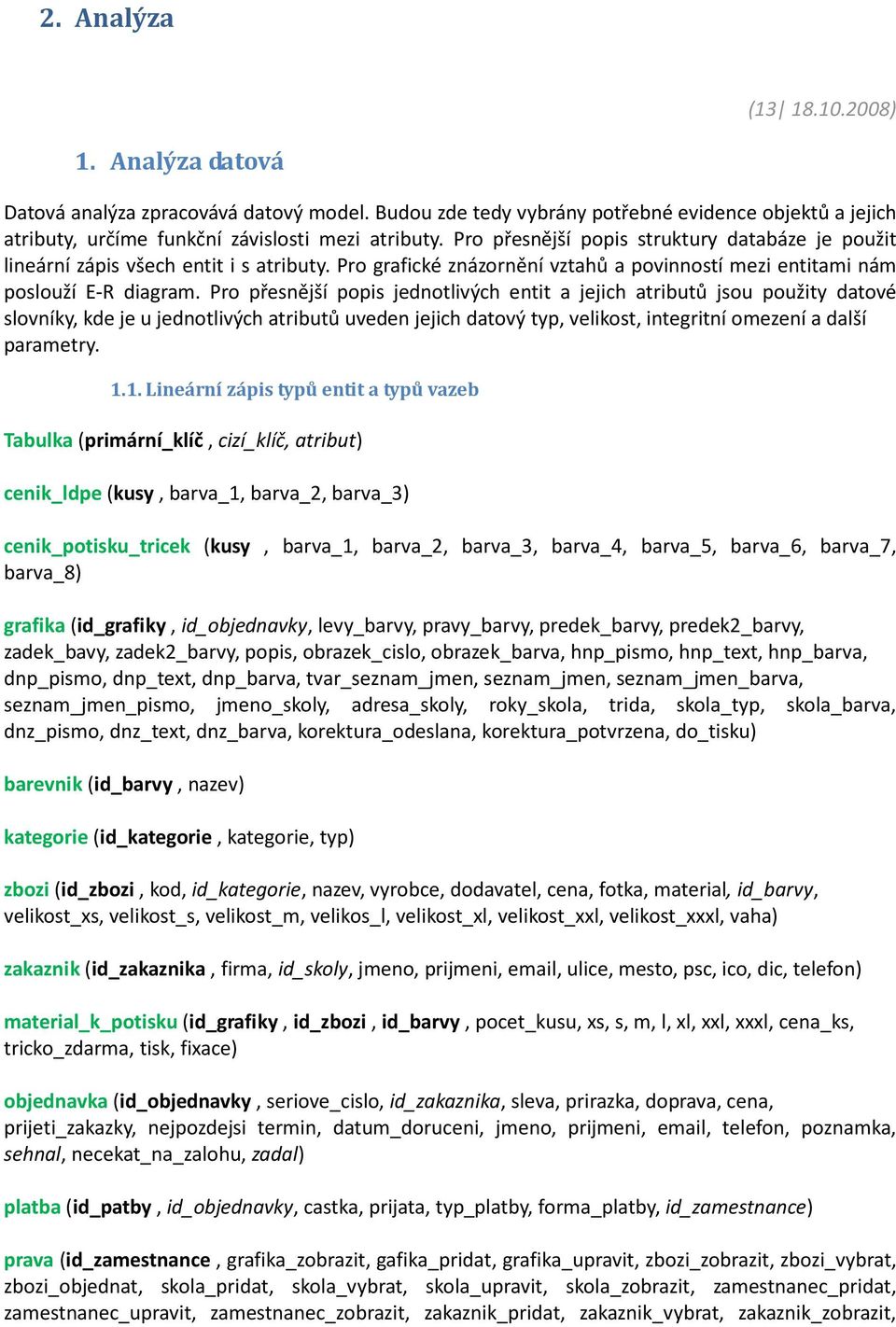 2. Analýza

(13| 18.10.2008)

1. Analýza datová

Datová analýza zpracovává datový model. Budou zde tedy vybrány potřebné evidence objektů a jejich atributy, určíme funkční závislosti mezi atributy. Pro přesnější popis struktury databáze je použit lineární zápis všech entit i s atributy. Pro grafické znázornění vztahů a povinností mezi entitami nám poslouží E-R diagram. Pro přesnější popis jednotlivých entit a jejich atributů jsou použity datové slovníky, kde je u jednotlivých atributů uveden jejich datový typ, velikost, integritní omezení a další parametry.

1.1. Lineární zápis typů entit a typů vazeb

Tabulka (primární_klíč , cizí_klíč, atribut)

cenik_ldpe (kusy , barva_1, barva_2, barva_3)

cenik_potisku_tricek (kusy , barva_1, barva_2, barva_3, barva_4, barva_5, barva_6, barva_7, barva_8)

grafika (id_grafiky , id_objednavky, levy_barvy, pravy_barvy, predek_barvy, predek2_barvy, zadek_bavy, zadek2_barvy, popis, obrazek_cislo, obrazek_barva, hnp_pismo, hnp_text, hnp_barva, dnp_pismo, dnp_text, dnp_barva, tvar_seznam_jmen, seznam_jmen, seznam_jmen_barva, seznam_jmen_pismo, jmeno_skoly, adresa_skoly, roky_skola, trida, skola_typ, skola_barva, dnz_pismo, dnz_text, dnz_barva, korektura_odeslana, korektura_potvrzena, do_tisku)

barevnik (id_barvy , nazev)

kategorie (id_kategorie , kategorie, typ)

zbozi (id_zbozi , kod, id_kategorie, nazev, vyrobce, dodavatel, cena, fotka, material, id_barvy, velikost_xs, velikost_s, velikost_m, velikos_l, velikost_xl, velikost_xxl, velikost_xxxl, vaha)

zakaznik (id_zakaznika , firma, id_skoly, jmeno, prijmeni, email, ulice, mesto, psc, ico, dic, telefon)

material_k_potisku (id_grafiky , id_zbozi , id_barvy , pocet_kusu, xs, s, m, l, xl, xxl, xxxl, cena_ks, tricko_zdarma, tisk, fixace)

objednavka (id_objednavky , seriove_cislo, id_zakaznika, sleva, prirazka, doprava, cena, prijeti_zakazky, nejpozdejsi termin, datum_doruceni, jmeno, prijmeni, email, telefon, poznamka, sehnal, necekat_na_zalohu, zadal)

platba (id_patby , id_objednavky, castka, prijata, typ_platby, forma_platby, id_zamestnance)

prava (id_zamestnance , grafika_zobrazit, gafika_pridat, grafika_upravit, zbozi_zobrazit, zbozi_vybrat, zbozi_objednat, skola_pridat, skola_vybrat, skola_upravit, skola_zobrazit, zamestnanec_pridat, zamestnanec_upravit, zamestnanec_zobrazit, zakaznik_pridat, zakaznik_vybrat, zakaznik_zobrazit,